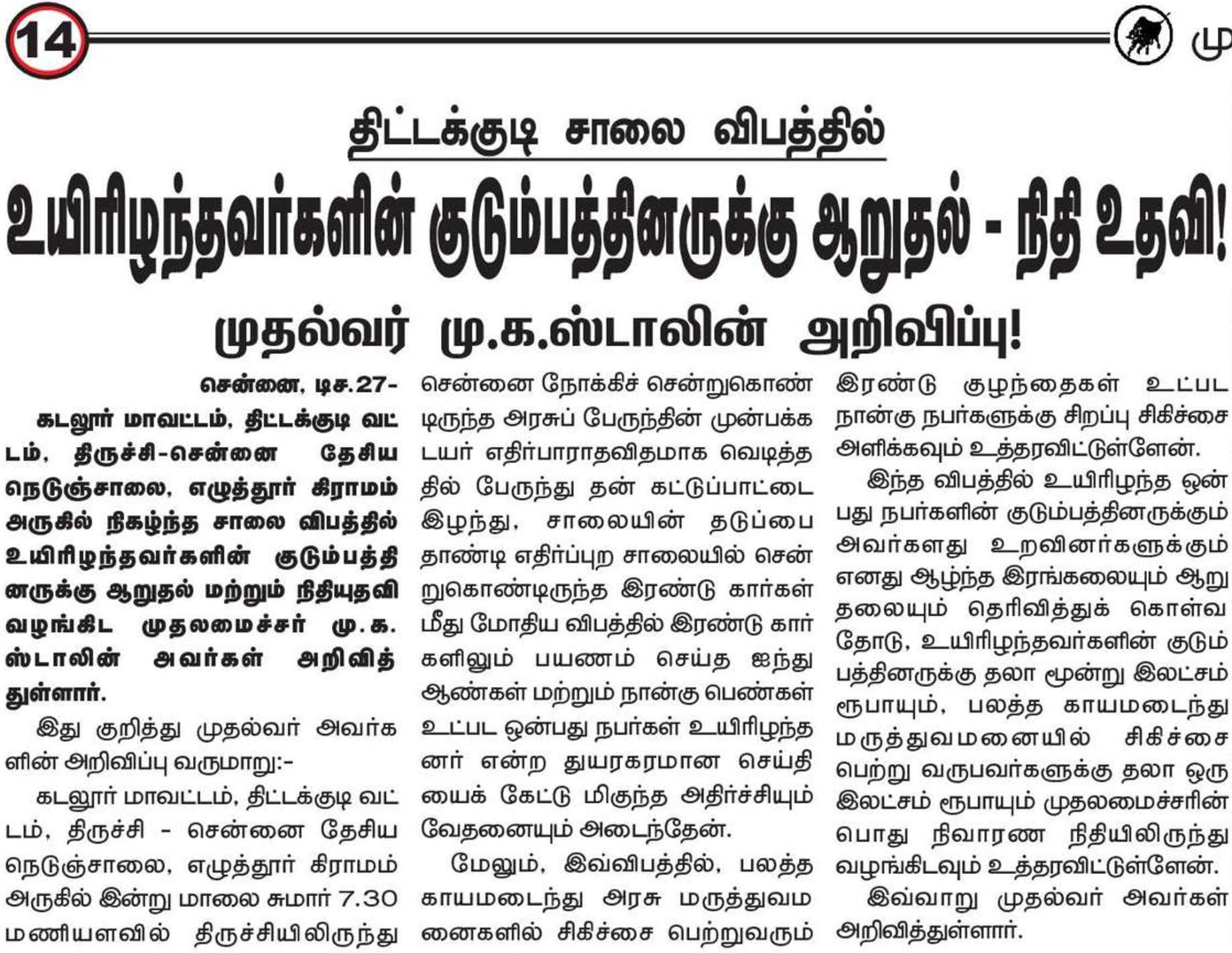 14

மு

திட்டக்குடி சாலை விபத்தில்

உயிரிழந்தவர்களின் குடும்பத்தினருக்கு ஆறுதல் - நிதி உதவி!

முதல்வர் மு.க.ஸ்டாலின் அறிவிப்பு!

சென்னை, டிச.27-

கடலூர் மாவட்டம், திட்டக்குடி வட்டம், திருச்சி-சென்னை தேசிய நெடுஞ்சாலை, எழுத்தூர் கிராமம் அருகில் நிகழ்ந்த சாலை விபத்தில் உயிரிழந்தவர்களின் குடும்பத்தினருக்கு ஆறுதல் மற்றும் நிதியுதவி வழங்கிட முதலமைச்சர் மு.க. ஸ்டாலின் அவர்கள் அறிவித்துள்ளார்.

இது குறித்து முதல்வர் அவர்களின் அறிவிப்பு வருமாறு:-

கடலூர் மாவட்டம், திட்டக்குடி வட்டம், திருச்சி - சென்னை தேசிய நெடுஞ்சாலை, எழுத்தூர் கிராமம் அருகில் இன்று மாலை சுமார் 7.30 மணியளவில் திருச்சியிலிருந்து சென்னை நோக்கிச் சென்றுகொண்டிருந்த அரசுப் பேருந்தின் முன்பக்க டயர் எதிர்பாராதவிதமாக வெடித்ததில் பேருந்து தன் கட்டுப்பாட்டை இழந்து, சாலையின் தடுப்பை தாண்டி எதிர்ப்புற சாலையில் சென்றுகொண்டிருந்த இரண்டு கார்கள் மீது மோதிய விபத்தில் இரண்டு கார்களிலும் பயணம் செய்த ஐந்து ஆண்கள் மற்றும் நான்கு பெண்கள் உட்பட ஒன்பது நபர்கள் உயிரிழந்தனர் என்ற துயரகரமான செய்தியைக் கேட்டு மிகுந்த அதிர்ச்சியும் வேதனையும் அடைந்தேன்.

மேலும், இவ்விபத்தில், பலத்த காயமடைந்து அரசு மருத்துவமனைகளில் சிகிச்சை பெற்றுவரும் இரண்டு குழந்தைகள் உட்பட நான்கு நபர்களுக்கு சிறப்பு சிகிச்சை அளிக்கவும் உத்தரவிட்டுள்ளேன்.

இந்த விபத்தில் உயிரிழந்த ஒன்பது நபர்களின் குடும்பத்தினருக்கும் அவர்களது உறவினர்களுக்கும் எனது ஆழ்ந்த இரங்கலையும் ஆறுதலையும் தெரிவித்துக் கொள்வதோடு, உயிரிழந்தவர்களின் குடும்பத்தினருக்கு தலா மூன்று இலட்சம் ரூபாயும், பலத்த காயமடைந்து மருத்துவமனையில் சிகிச்சை பெற்று வருபவர்களுக்கு தலா ஒரு இலட்சம் ரூபாயும் முதலமைச்சரின் பொது நிவாரண நிதியிலிருந்து வழங்கிடவும் உத்தரவிட்டுள்ளேன்.

இவ்வாறு முதல்வர் அவர்கள் அறிவித்துள்ளார்.